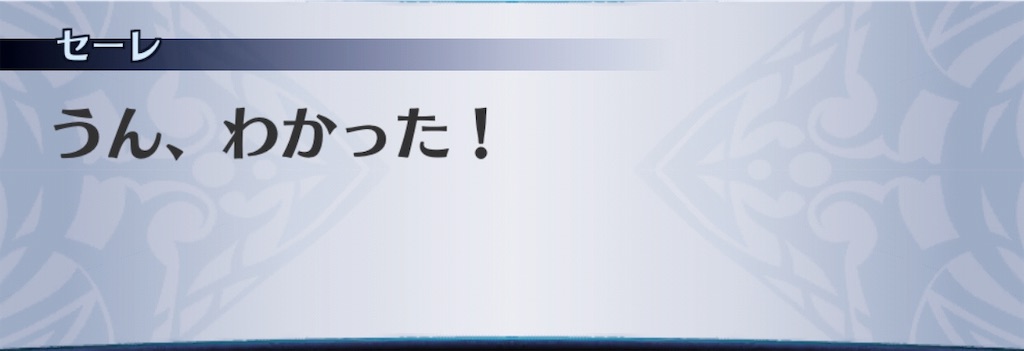 セーレ

うん、わかった！